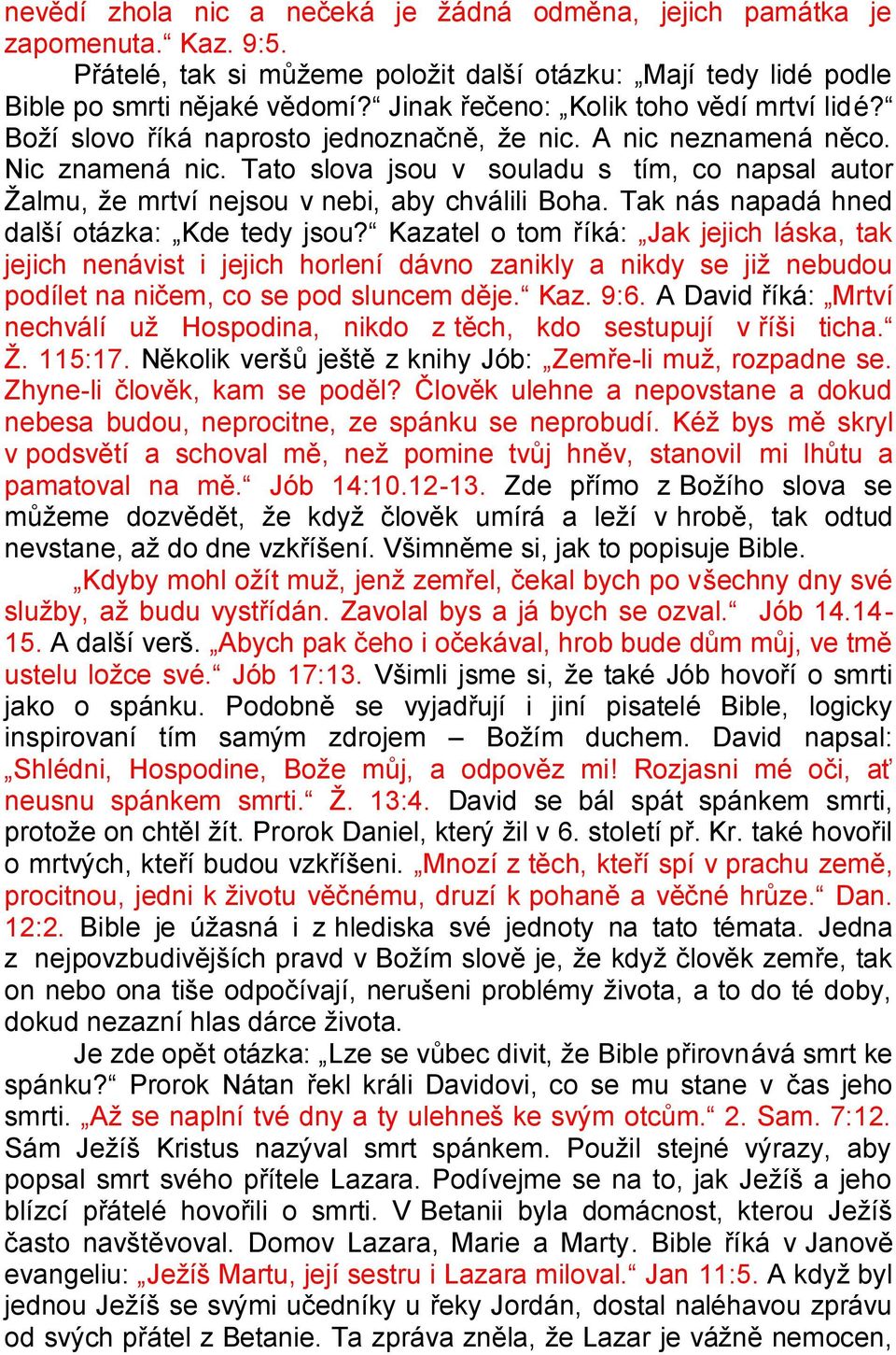 nevědí zhola nic a nečeká je žádná odměna, jejich památka je zapomenuta.“ Kaz. 9:5.

Přátelé, tak si můžeme položit další otázku: „Mají tedy lidé podle Bible po smrti nějaké vědomí?“ Jinak řečeno: „Kolik toho vědí mrtví lidé?“ Boží slovo říká naprosto jednoznačně, že nic. A nic neznamená něco. Nic znamená nic. Tato slova jsou v souladu s tím, co napsal autor Žalmu, že mrtví nejsou v nebi, aby chválili Boha. Tak nás napadá hned další otázka: „Kde tedy jsou?“ Kazatel o tom říká: „Jak jejich láska, tak jejich nenávist i jejich horlení dávno zanikly a nikdy se již nebudou podílet na ničem, co se pod sluncem děje.“ Kaz. 9:6. A David říká: „Mrtví nechválí už Hospodina, nikdo z těch, kdo sestupují v říši ticha.“ Ž. 115:17. Několik veršů ještě z knihy Jób: „Zemře-li muž, rozpadne se. Zhyne-li člověk, kam se poděl? Člověk ulehne a nepovstane a dokud nebesa budou, neprocitne, ze spánku se neprobudí. Kéž bys mě skryl v podsvětí a schoval mě, než pomine tvůj hněv, stanovil mi lhůtu a pamatoval na mě.“ Jób 14:10.12-13. Zde přímo z Božího slova se můžeme dozvědět, že když člověk umírá a leží v hrobě, tak odtud nevstane, až do dne vzkříšení. Všimněme si, jak to popisuje Bible.

„Kdyby mohl ožít muž, jenž zemřel, čekal bych po všechny dny své služby, až budu vystřídán. Zavolal bys a já bych se ozval.“ Jób 14.14-15. A další verš. „Abych pak čeho i očekával, hrob bude dům můj, ve tmě ustelu ložce své.“ Jób 17:13. Všimli jsme si, že také Jób hovoří o smrti jako o spánku. Podobně se vyjadřují i jiní pisatelé Bible, logicky inspirovaní tím samým zdrojem – Božím duchem. David napsal: „Shlédni, Hospodine, Bože můj, a odpověz mi! Rozjasni mé oči, ať neusnu spánkem smrti.“ Ž. 13:4. David se bál spát spánkem smrti, protože on chtěl žít. Prorok Daniel, který žil v 6. století př. Kr. také hovořil o mrtvých, kteří budou vzkříšeni. „Mnozí z těch, kteří spí v prachu země, procitnou, jedni k životu věčnému, druzí k pohaně a věčné hrůze.“ Dan. 12:2. Bible je úžasná i z hlediska své jednoty na tato témata. Jedna z nejpovzbudivějších pravd v Božím slově je, že když člověk zemře, tak on nebo ona tiše odpočívají, nerušeni problémy života, a to do té doby, dokud nezazní hlas dárce života.

Je zde opět otázka: „Lze se vůbec divit, že Bible přirovnává smrt ke spánku?“ Prorok Nátan řekl králi Davidovi, co se mu stane v čas jeho smrti. „Až se naplní tvé dny a ty ulehneš ke svým otcům.“ 2. Sam. 7:12. Sám Ježíš Kristus nazýval smrt spánkem. Použil stejné výrazy, aby popsal smrt svého přítele Lazara. Podívejme se na to, jak Ježíš a jeho blízcí přátelé hovořili o smrti. V Betanii byla domácnost, kterou Ježíš často navštěvoval. Domov Lazara, Marie a Marty. Bible říká v Janově evangeliu: „Ježíš Martu, její sestru i Lazara miloval.“ Jan 11:5. A když byl jednou Ježíš se svými učedníky u řeky Jordán, dostal naléhavou zprávu od svých přátel z Betanie. Ta zpráva zněla, že Lazar je vážně nemocen,